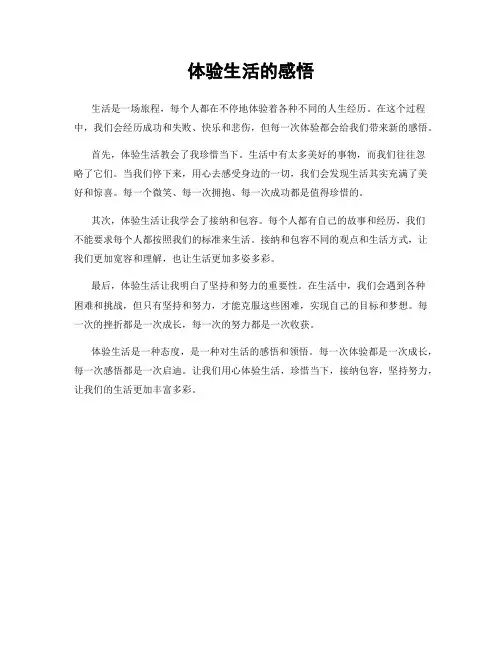 体验生活的感悟

生活是一场旅程，每个人都在不停地体验着各种不同的人生经历。在这个过程中，我们会经历成功和失败、快乐和悲伤，但每一次体验都会给我们带来新的感悟。

首先，体验生活教会了我珍惜当下。生活中有太多美好的事物，而我们往往忽略了它们。当我们停下来，用心去感受身边的一切，我们会发现生活其实充满了美好和惊喜。每一个微笑、每一次拥抱、每一次成功都是值得珍惜的。

其次，体验生活让我学会了接纳和包容。每个人都有自己的故事和经历，我们不能要求每个人都按照我们的标准来生活。接纳和包容不同的观点和生活方式，让我们更加宽容和理解，也让生活更加多姿多彩。

最后，体验生活让我明白了坚持和努力的重要性。在生活中，我们会遇到各种困难和挑战，但只有坚持和努力，才能克服这些困难，实现自己的目标和梦想。每一次的挫折都是一次成长，每一次的努力都是一次收获。

体验生活是一种态度，是一种对生活的感悟和领悟。每一次体验都是一次成长，每一次感悟都是一次启迪。让我们用心体验生活，珍惜当下，接纳包容，坚持努力，让我们的生活更加丰富多彩。